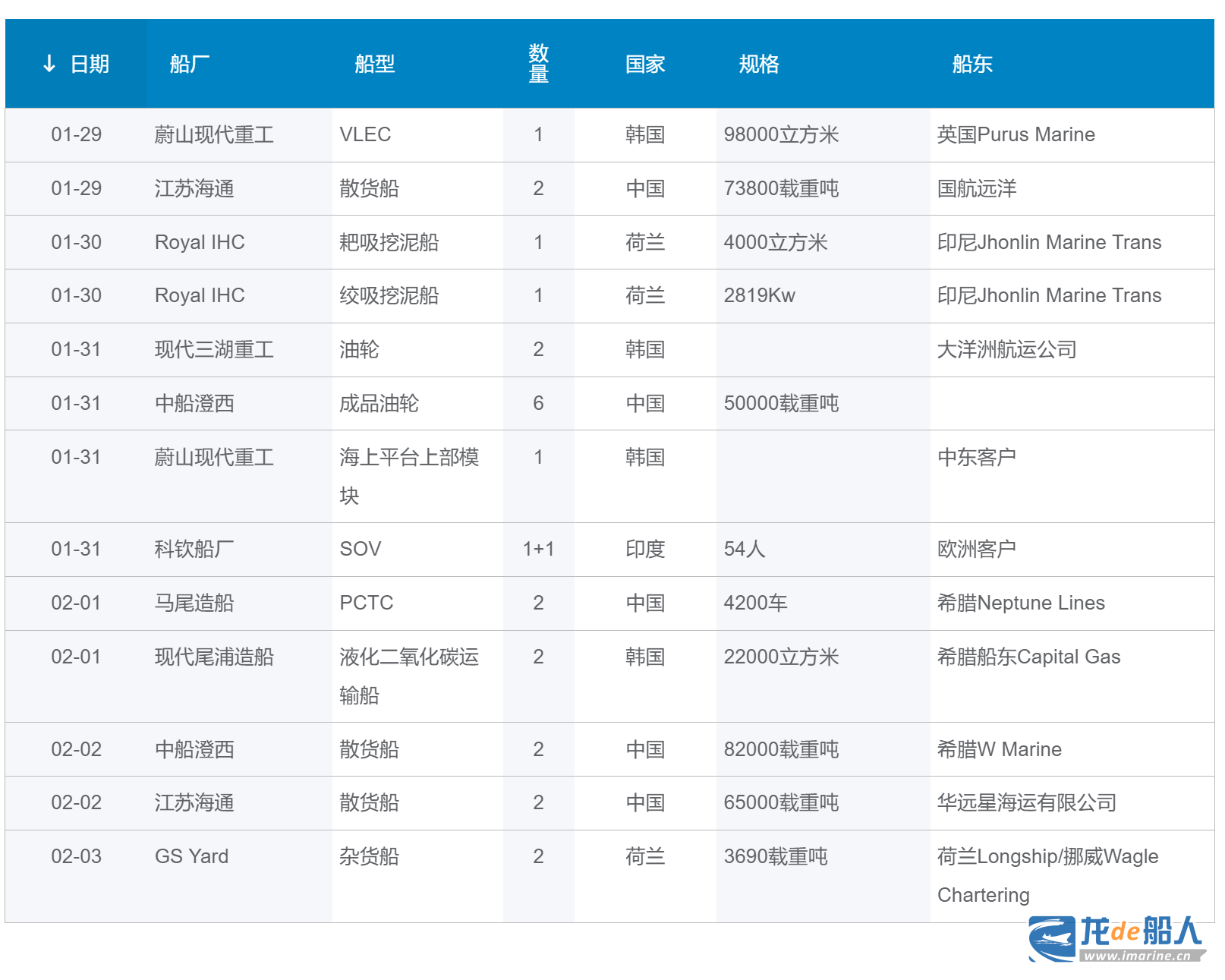 | ↓ 日期 | 船厂 | 船型 | 数量 | 国家 | 规格 | 船东 |
|---|---|---|---|---|---|---|
| 01-29 | 蔚山现代重工 | VLEC | 1 | 韩国 | 98000立方米 | 英国Purus Marine |
| 01-29 | 江苏海通 | 散货船 | 2 | 中国 | 73800载重吨 | 国航远洋 |
| 01-30 | Royal IHC | 耙吸挖泥船 | 1 | 荷兰 | 4000立方米 | 印尼Jhonlin Marine Trans |
| 01-30 | Royal IHC | 绞吸挖泥船 | 1 | 荷兰 | 2819Kw | 印尼Jhonlin Marine Trans |
| 01-31 | 现代三湖重工 | 油轮 | 2 | 韩国 | | 大洋洲航运公司 |
| 01-31 | 中船澄西 | 成品油轮 | 6 | 中国 | 50000载重吨 | |
| 01-31 | 蔚山现代重工 | 海上平台上部模块 | 1 | 韩国 | | 中东客户 |
| 01-31 | 科钦船厂 | SOV | 1+1 | 印度 | 54人 | 欧洲客户 |
| 02-01 | 马尾造船 | PCTC | 2 | 中国 | 4200车 | 希腊Neptune Lines |
| 02-01 | 现代尾浦造船 | 液化二氧化碳运输船 | 2 | 韩国 | 22000立方米 | 希腊船东Capital Gas |
| 02-02 | 中船澄西 | 散货船 | 2 | 中国 | 82000载重吨 | 希腊W Marine |
| 02-02 | 江苏海通 | 散货船 | 2 | 中国 | 65000载重吨 | 华远星海运有限公司 |
| 02-03 | GS Yard | 杂货船 | 2 | 荷兰 | 3690载重吨 | 荷兰Longship/挪威Wagle Chartering |

龙de船人
www.imarine.cn